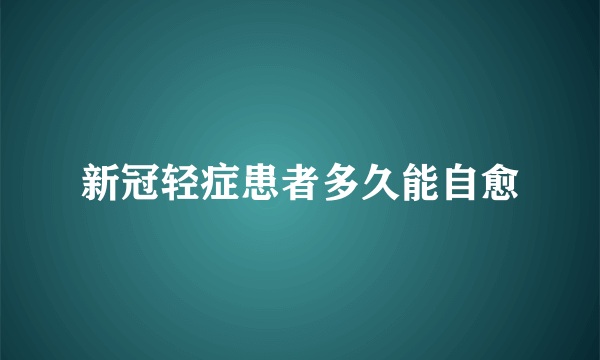 新冠轻症患者多久能自愈